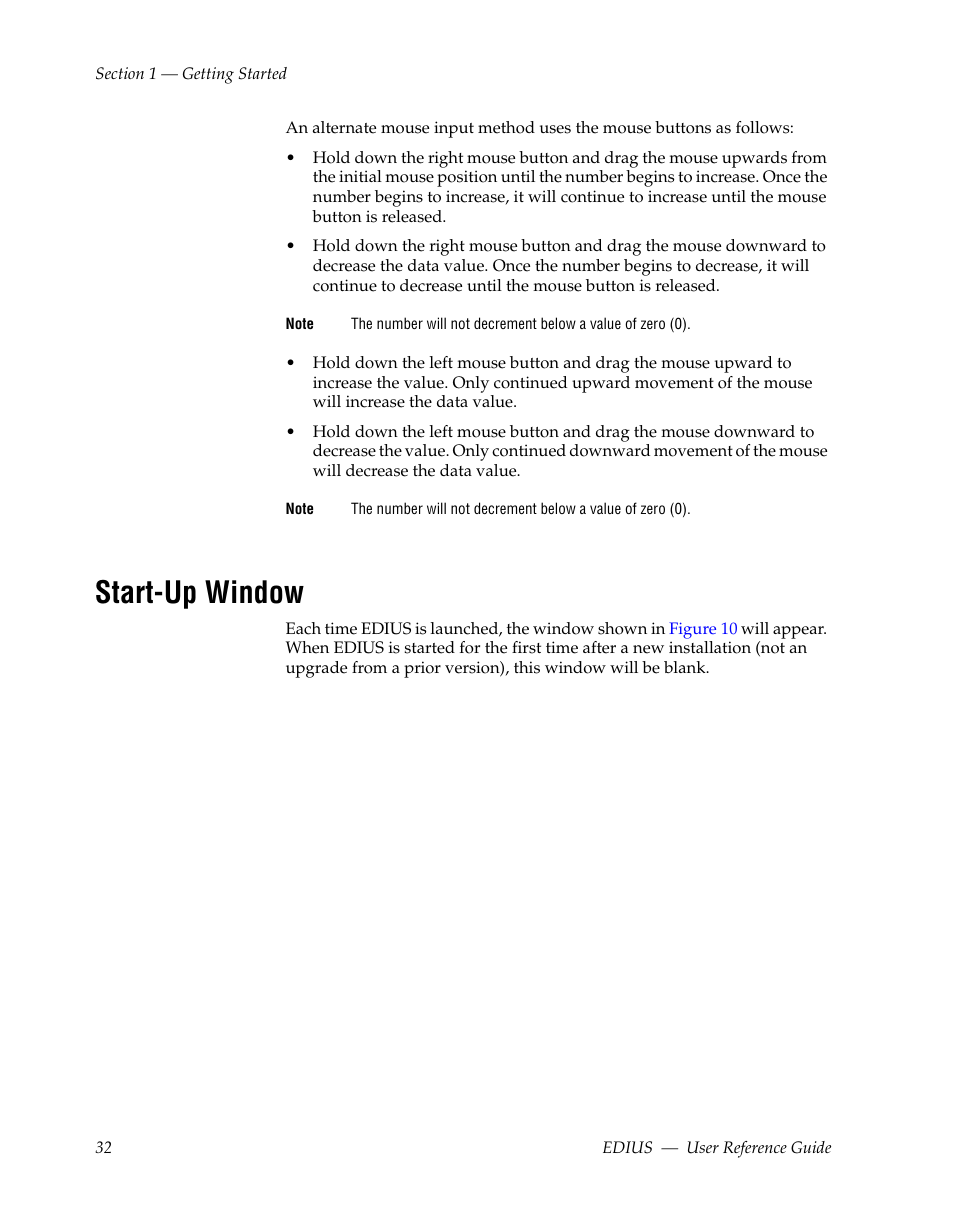 Section 1 — Getting Started

An alternate mouse input method uses the mouse buttons as follows:

• Hold down the right mouse button and drag the mouse upwards from the initial mouse position until the number begins to increase. Once the number begins to increase, it will continue to increase until the mouse button is released.

• Hold down the right mouse button and drag the mouse downward to decrease the data value. Once the number begins to decrease, it will continue to decrease until the mouse button is released.

Note The number will not decrement below a value of zero (0).

• Hold down the left mouse button and drag the mouse upward to increase the value. Only continued upward movement of the mouse will increase the data value.

• Hold down the left mouse button and drag the mouse downward to decrease the value. Only continued downward movement of the mouse will decrease the data value.

Note The number will not decrement below a value of zero (0).

Start-Up Window

Each time EDIUS is launched, the window shown in Figure 10 will appear. When EDIUS is started for the first time after a new installation (not an upgrade from a prior version), this window will be blank.

32 EDIUS — User Reference Guide